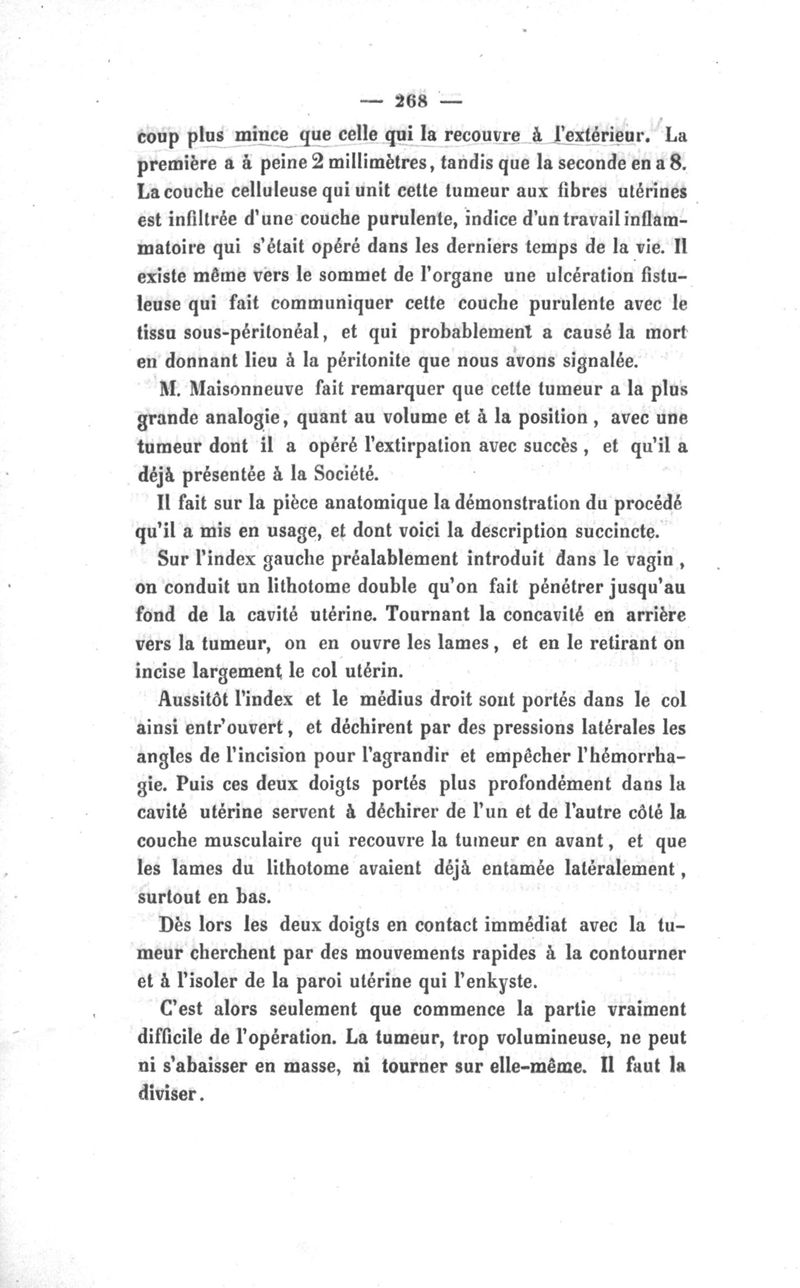 — 268 —

coup plus mince que celle qui la recouvre à l'extérieur. La première a à peine 2 millimètres, tandis que la seconde en a 8. La couche celluleuse qui unit cette tumeur aux fibres utérines est infiltrée d'une couche purulente, indice d'un travail inflammatoire qui s'était opéré dans les derniers temps de la vie. Il existe même vers le sommet de l'organe une ulcération fistuleuse qui fait communiquer cette couche purulente avec le tissu sous-péritonéal, et qui probablement a causé la mort en donnant lieu à la péritonite que nous avons signalée.

M. Maisonneuve fait remarquer que cette tumeur a la plus grande analogie, quant au volume et à la position, avec une tumeur dont il a opéré l'extirpation avec succès, et qu'il a déjà présentée à la Société.

Il fait sur la pièce anatomique la démonstration du procédé qu'il a mis en usage, et dont voici la description succincte.

Sur l'index gauche préalablement introduit dans le vagin, on conduit un lithotome double qu'on fait pénétrer jusqu'au fond de la cavité utérine. Tournant la concavité en arrière vers la tumeur, on en ouvre les lames, et en le retirant on incise largement le col utérin.

Aussitôt l'index et le médius droit sont portés dans le col ainsi entr'ouvert, et déchirent par des pressions latérales les angles de l'incision pour l'agrandir et empêcher l'hémorrhagie. Puis ces deux doigts portés plus profondément dans la cavité utérine servent à déchirer de l'un et de l'autre côté la couche musculaire qui recouvre la tumeur en avant, et que les lames du lithotome avaient déjà entamée latéralement, surtout en bas.

Dès lors les deux doigts en contact immédiat avec la tumeur cherchent par des mouvements rapides à la contourner et à l'isoler de la paroi utérine qui l'enkyste.

C'est alors seulement que commence la partie vraiment difficile de l'opération. La tumeur, trop volumineuse, ne peut ni s'abaisser en masse, ni tourner sur elle-même. Il faut la diviser.